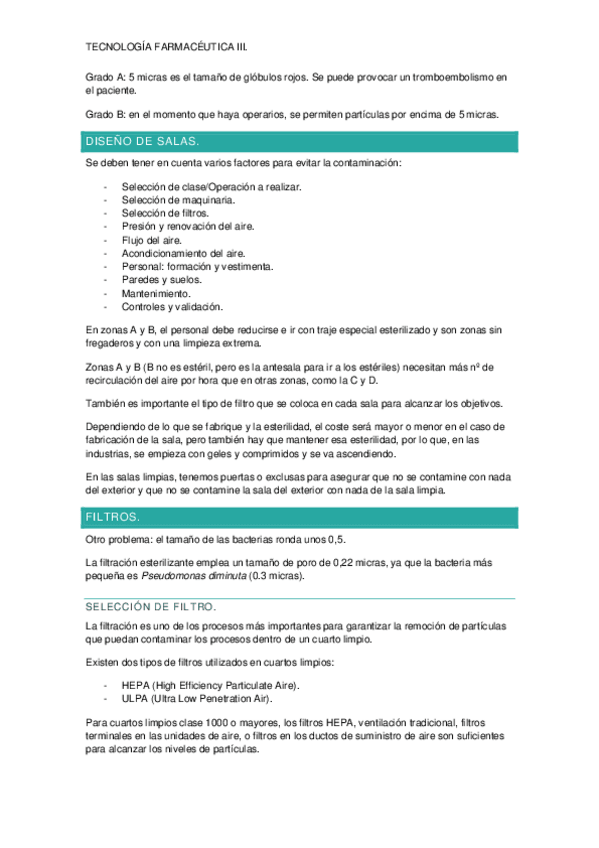 TECNOLOGÍA FARMACÉUTICA III.

Grado A: 5 micras es el tamaño de glóbulos rojos. Se puede provocar un tromboembolismo en el paciente.

Grado B: en el momento que haya operarios, se permiten partículas por encima de 5 micras.

DISEÑO DE SALAS.

Se deben tener en cuenta varios factores para evitar la contaminación:

- Selección de clase/Operación a realizar.
- Selección de maquinaria.
- Selección de filtros.
- Presión y renovación del aire.
- Flujo del aire.
- Acondicionamiento del aire.
- Personal: formación y vestimenta.
- Paredes y suelos.
- Mantenimiento.
- Controles y validación.

En zonas A y B, el personal debe reducirse e ir con traje especial esterilizado y son zonas sin fregaderos y con una limpieza extrema.

Zonas A y B (B no es estéril, pero es la antesala para ir a los estériles) necesitan más nº de recirculación del aire por hora que en otras zonas, como la C y D.

También es importante el tipo de filtro que se coloca en cada sala para alcanzar los objetivos.

Dependiendo de lo que se fabrique y la esterilidad, el coste será mayor o menor en el caso de fabricación de la sala, pero también hay que mantener esa esterilidad, por lo que, en las industrias, se empieza con geles y comprimidos y se va ascendiendo.

En las salas limpias, tenemos puertas o exclusas para asegurar que no se contamine con nada del exterior y que no se contamine la sala del exterior con nada de la sala limpia.

FILTROS.

Otro problema: el tamaño de las bacterias ronda unos 0,5.

La filtración esterilizante emplea un tamaño de poro de 0,22 micras, ya que la bacteria más pequeña es Pseudomonas diminuta (0.3 micras).

SELECCIÓN DE FILTRO.

La filtración es uno de los procesos más importantes para garantizar la remoción de partículas que puedan contaminar los procesos dentro de un cuarto limpio.

Existen dos tipos de filtros utilizados en cuartos limpios:

- HEPA (High Efficiency Particulate Aire).
- ULPA (Ultra Low Penetration Air).

Para cuartos limpios clase 1000 o mayores, los filtros HEPA, ventilación tradicional, filtros terminales en las unidades de aire, o filtros en los ductos de suministro de aire son suficientes para alcanzar los niveles de partículas.